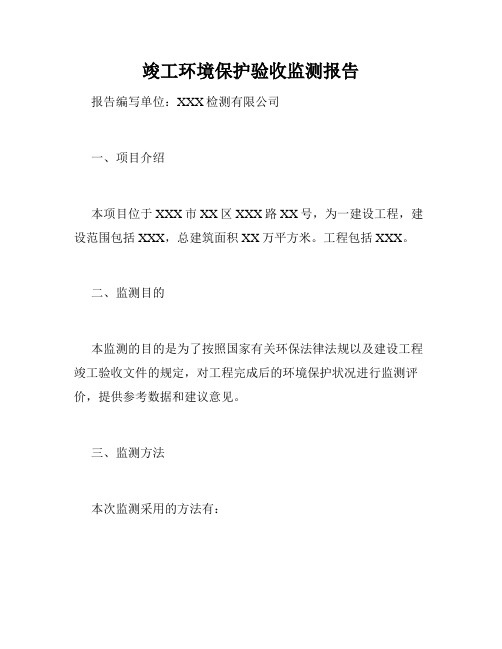 竣工环境保护验收监测报告

报告编写单位：XXX检测有限公司

一、项目介绍

本项目位于XXX市XX区XXX路XX号，为一建设工程，建设范围包括XXX，总建筑面积XX万平方米。工程包括XXX。

二、监测目的

本监测的目的是为了按照国家有关环保法律法规以及建设工程竣工验收文件的规定，对工程完成后的环境保护状况进行监测评价，提供参考数据和建议意见。

三、监测方法

本次监测采用的方法有：